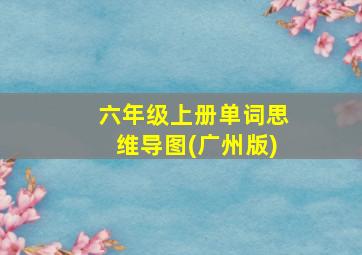 六年级上册单词思维导图(广州版)